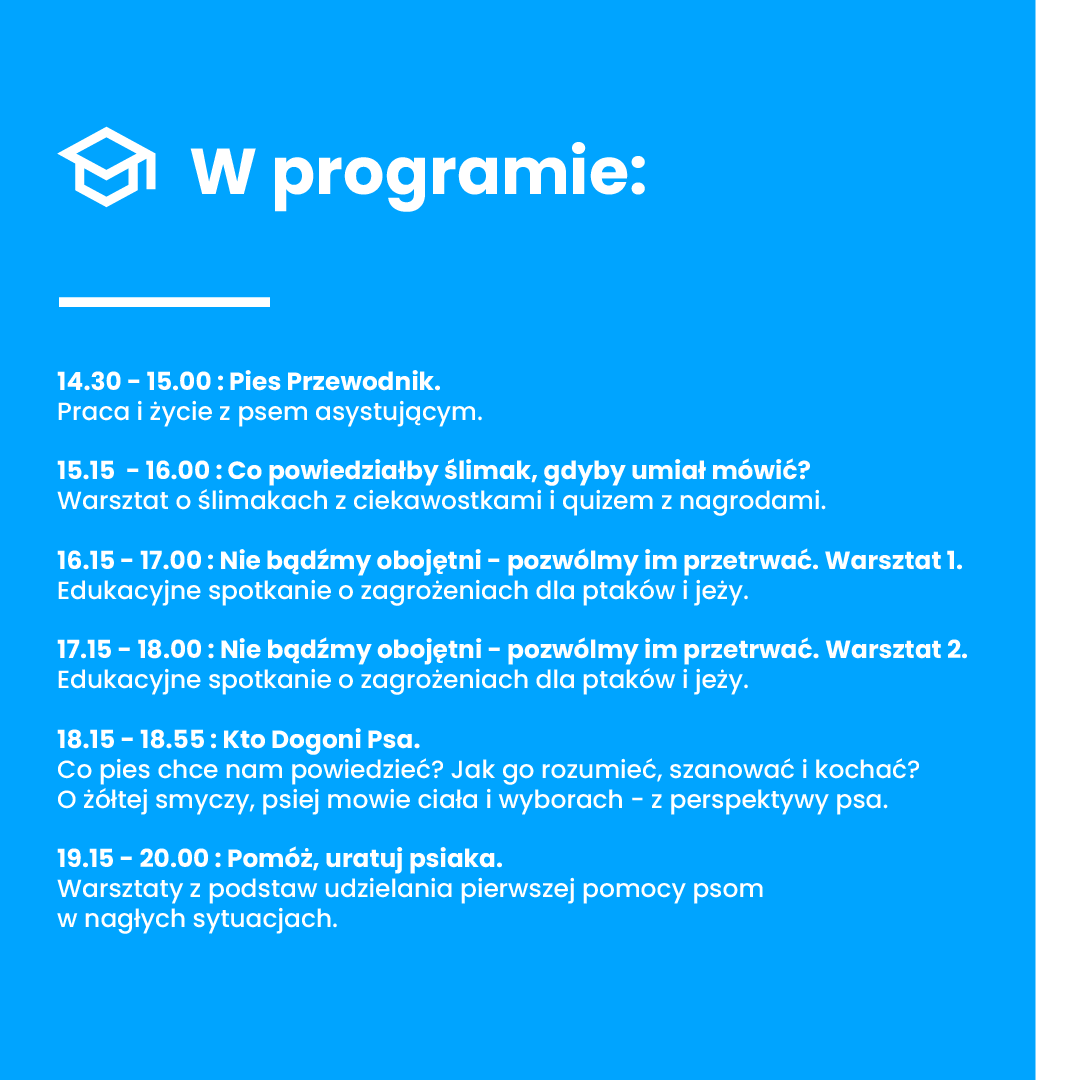 W programie:

14.30 - 15.00 : Pies Przewodnik.
Praca i życie z psem asystującym.

15.15 - 16.00 : Co powiedziałby ślimak, gdyby umiał mówić?
Warsztat o ślimakach z ciekawostkami i quizem z nagrodami.

16.15 - 17.00 : Nie bądźmy obojętni - pozwólmy im przetrwać. Warsztat 1.
Edukacyjne spotkanie o zagrożeniach dla ptaków i jeży.

17.15 - 18.00 : Nie bądźmy obojętni - pozwólmy im przetrwać. Warsztat 2.
Edukacyjne spotkanie o zagrożeniach dla ptaków i jeży.

18.15 - 18.55 : Kto Dogoni Psa.
Co pies chce nam powiedzieć? Jak go rozumieć, szanować i kochać?
O żółtej smyczy, psiej mowie ciała i wyborach - z perspektywy psa.

19.15 - 20.00 : Pomóż, uratuj psiaka.
Warsztaty z podstaw udzielania pierwszej pomocy psom w nagłych sytuacjach.